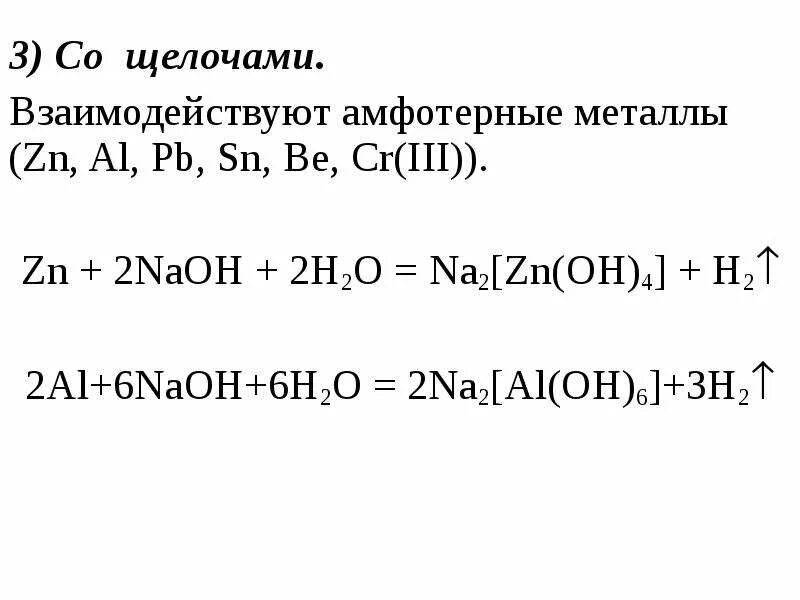 3) Со щелочами.

Взаимодействуют амфотерные металлы (Zn, Al, Pb, Sn, Be, Cr(III)).

$Zn + 2NaOH + 2H_2O = Na_2[Zn(OH)_4] + H_2\uparrow$

$2Al+6NaOH+6H_2O = 2Na_2[Al(OH)_6]+3H_2\uparrow$